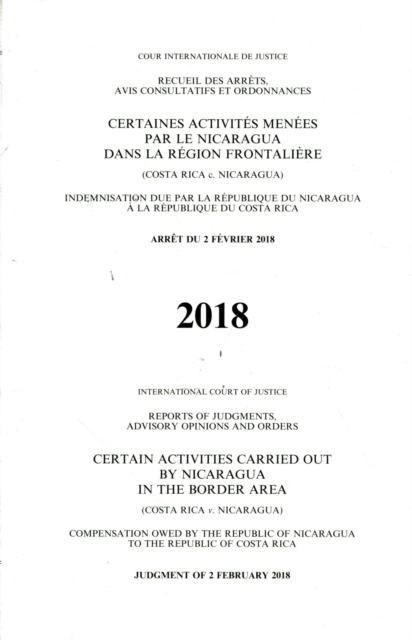 COUR INTERNATIONALE DE JUSTICE

RECUEIL DES ARRÊTS, AVIS CONSULTATIFS ET ORDONNANCES

CERTAINES ACTIVITÉS MENÉES PAR LE NICARAGUA DANS LA RÉGION FRONTALIÈRE

(COSTA RICA c. NICARAGUA)

INDEMNISATION DUE PAR LA RÉPUBLIQUE DU NICARAGUA À LA RÉPUBLIQUE DU COSTA RICA

ARRÊT DU 2 FÉVRIER 2018

2018

INTERNATIONAL COURT OF JUSTICE

REPORTS OF JUDGMENTS, ADVISORY OPINIONS AND ORDERS

CERTAIN ACTIVITIES CARRIED OUT BY NICARAGUA IN THE BORDER AREA

(COSTA RICA v. NICARAGUA)

COMPENSATION OWED BY THE REPUBLIC OF NICARAGUA TO THE REPUBLIC OF COSTA RICA

JUDGMENT OF 2 FEBRUARY 2018